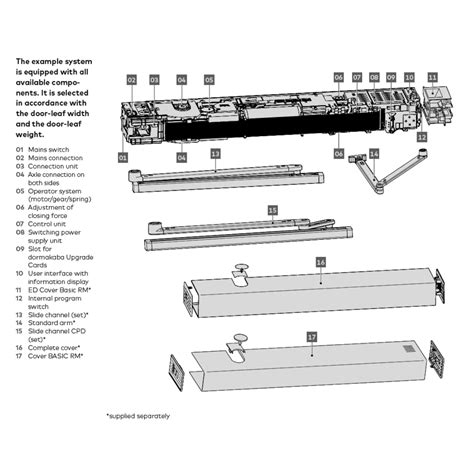 The example system is equipped with all available components. It is selected in accordance with the door-leaf width and the door-leaf weight.

01 Mains switch
02 Mains connection
03 Connection unit
04 Axle connection on both sides
05 Operator system (motor/gear/spring)
06 Adjustment of closing force
07 Control unit
08 Switching power supply unit
09 Slot for dormakaba Upgrade Cards
10 User interface with information display
11 ED Cover Basic RM*
12 Internal program switch
13 Slide channel (set)*
14 Standard arm*
15 Slide channel CPD (set)*
16 Complete cover*
17 Cover BASIC RM*

02 03 04 05 06 07 08 09 10 11
12
01 04 06
13
14
15
16
17

*supplied separately